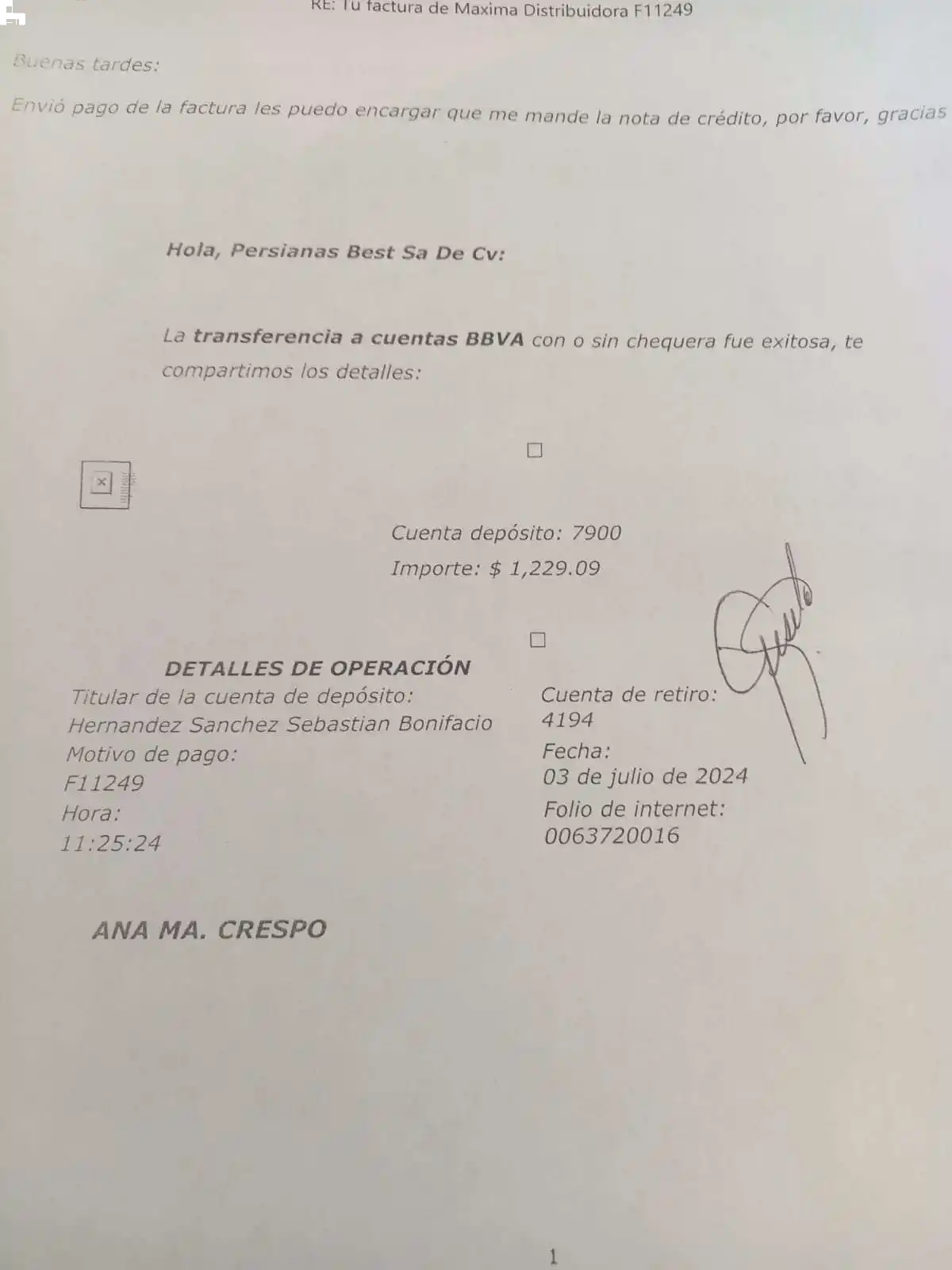 RE: Tu factura de Maxima Distribuidora F11249

Buenas tardes:

Envió pago de la factura les puedo encargar que me mande la nota de crédito, por favor, gracias

Hola, Persianas Best Sa De Cv:

La transferencia a cuentas BBVA con o sin chequera fue exitosa, te compartimos los detalles:

Cuenta depósito: 7900

Importe: $ 1,229.09

DETALLES DE OPERACIÓN

Titular de la cuenta de depósito:
Hernandez Sanchez Sebastian Bonifacio

Motivo de pago:
F11249

Hora:
11:25:24

Cuenta de retiro:
4194

Fecha:
03 de julio de 2024

Folio de internet:
0063720016

ANA MA. CRESPO

1